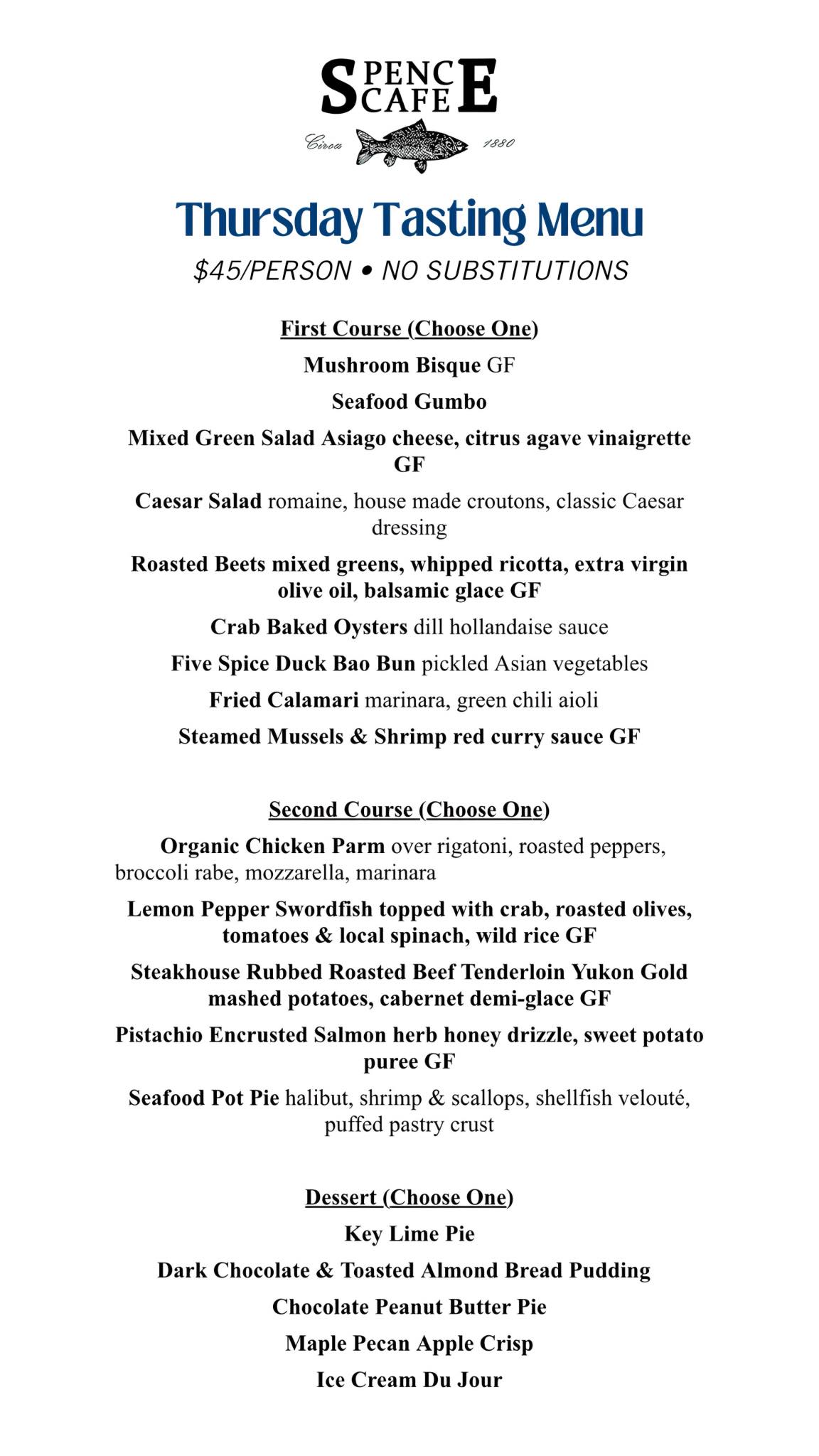 SPENCE CAFE
Circa 1880

Thursday Tasting Menu

$45/PERSON • NO SUBSTITUTIONS

First Course (Choose One)

Mushroom Bisque GF

Seafood Gumbo

Mixed Green Salad Asiago cheese, citrus agave vinaigrette GF

Caesar Salad romaine, house made croutons, classic Caesar dressing

Roasted Beets mixed greens, whipped ricotta, extra virgin olive oil, balsamic glace GF

Crab Baked Oysters dill hollandaise sauce

Five Spice Duck Bao Bun pickled Asian vegetables

Fried Calamari marinara, green chili aioli

Steamed Mussels & Shrimp red curry sauce GF

Second Course (Choose One)

Organic Chicken Parm over rigatoni, roasted peppers, broccoli rabe, mozzarella, marinara

Lemon Pepper Swordfish topped with crab, roasted olives, tomatoes & local spinach, wild rice GF

Steakhouse Rubbed Roasted Beef Tenderloin Yukon Gold mashed potatoes, cabernet demi-glace GF

Pistachio Encrusted Salmon herb honey drizzle, sweet potato puree GF

Seafood Pot Pie halibut, shrimp & scallops, shellfish velouté, puffed pastry crust

Dessert (Choose One)

Key Lime Pie

Dark Chocolate & Toasted Almond Bread Pudding

Chocolate Peanut Butter Pie

Maple Pecan Apple Crisp

Ice Cream Du Jour